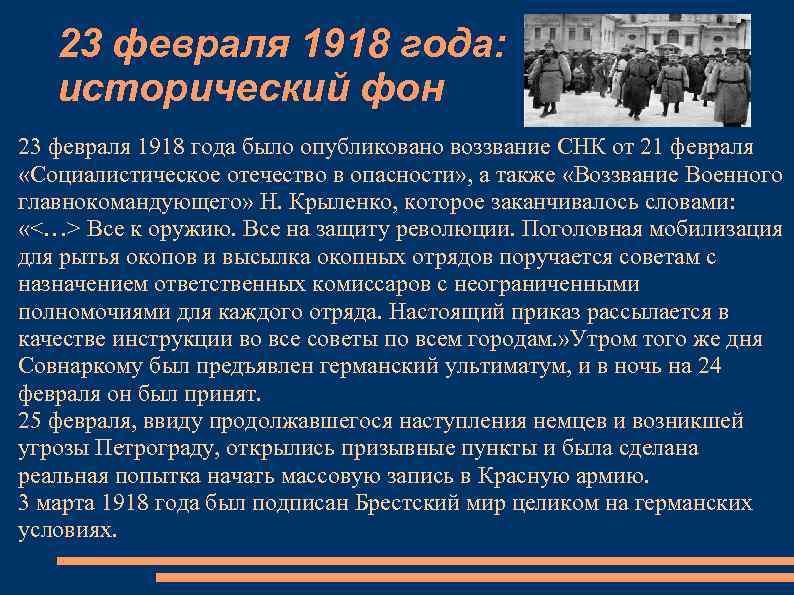 23 февраля 1918 года: исторический фон

23 февраля 1918 года было опубликовано воззвание СНК от 21 февраля «Социалистическое отечество в опасности», а также «Воззвание Военного главнокомандующего» Н. Крыленко, которое заканчивалось словами: «<…> Все к оружию. Все на защиту революции. Поголовная мобилизация для рытья окопов и высылка окопных отрядов поручается советам с назначением ответственных комиссаров с неограниченными полномочиями для каждого отряда. Настоящий приказ рассылается в качестве инструкции во все советы по всем городам.»Утром того же дня Совнаркому был предъявлен германский ультиматум, и в ночь на 24 февраля он был принят.
25 февраля, ввиду продолжавшегося наступления немцев и возникшей угрозы Петрограду, открылись призывные пункты и была сделана реальная попытка начать массовую запись в Красную армию.
3 марта 1918 года был подписан Брестский мир целиком на германских условиях.